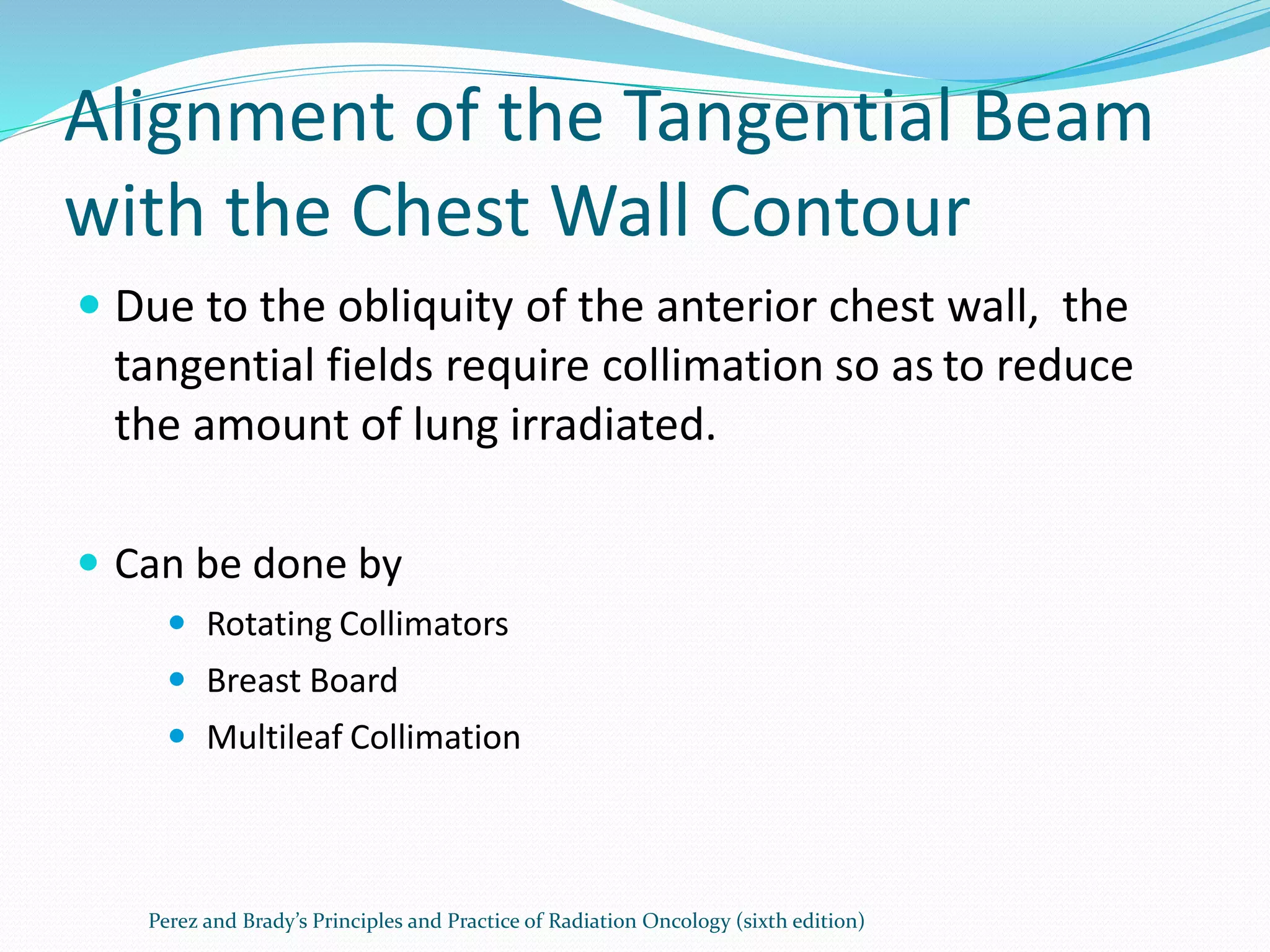 Alignment of the Tangential Beam with the Chest Wall Contour

• Due to the obliquity of the anterior chest wall, the tangential fields require collimation so as to reduce the amount of lung irradiated.

• Can be done by
• Rotating Collimators
• Breast Board
• Multileaf Collimation

Perez and Brady's Principles and Practice of Radiation Oncology (sixth edition)